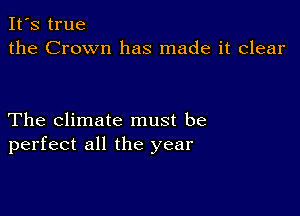 It´s true
the Crown has made it clear

The climate must be
perfect all the year